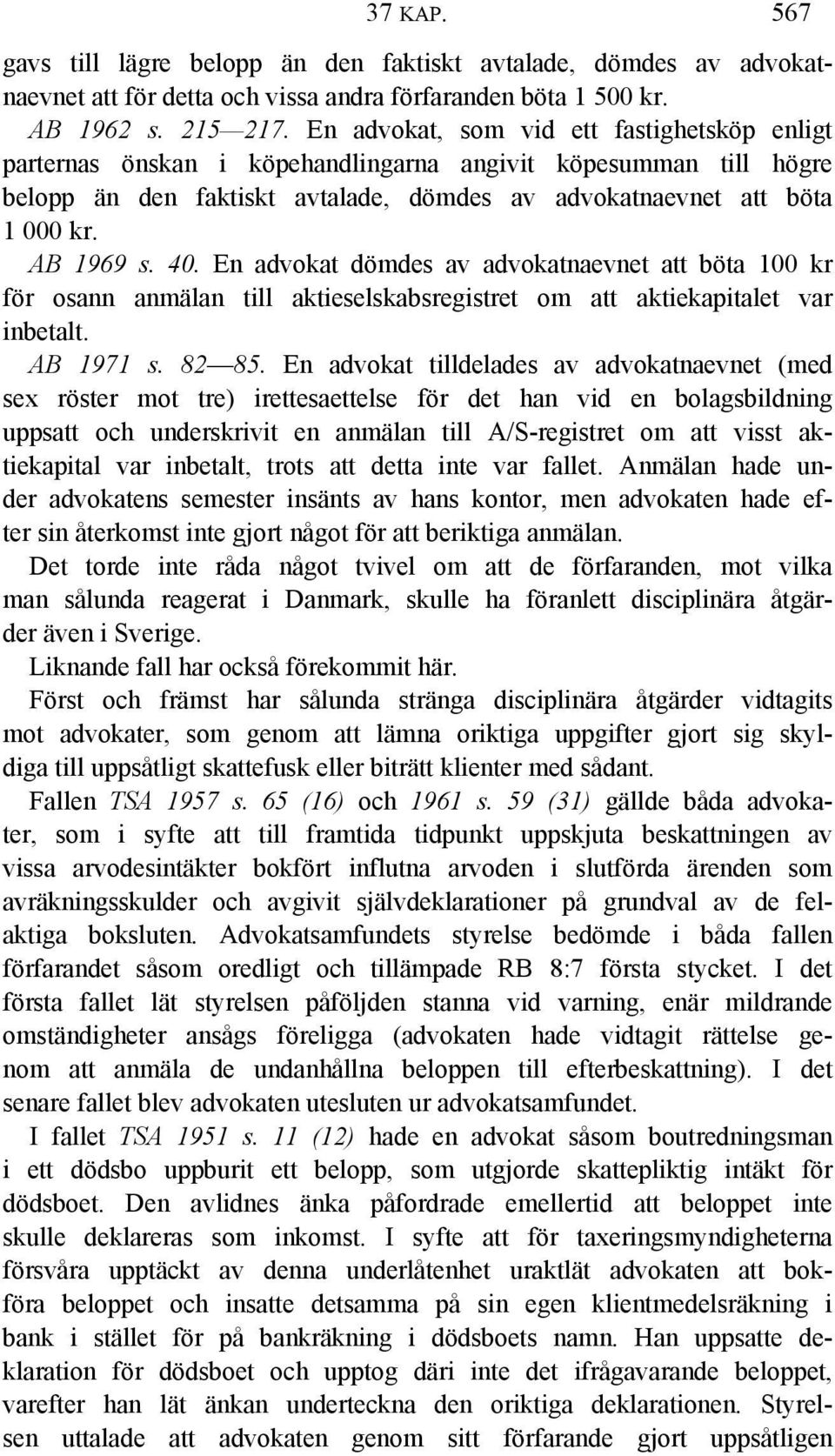 37 KAP. 567

gavs till lägre belopp än den faktiskt avtalade, dömdes av advokatnaevnet att för detta och vissa andra förfaranden böta 1 500 kr.

AB 1962 s. 215—217. En advokat, som vid ett fastighetsköp enligt parternas önskan i köpehandlingarna angivit köpesumman till högre belopp än den faktiskt avtalade, dömdes av advokatnaevnet att böta 1 000 kr.

AB 1969 s. 40. En advokat dömdes av advokatnaevnet att böta 100 kr för osann anmälan till aktieselskabsregistret om att aktiekapitalet var inbetalt.

AB 1971 s. 82—85. En advokat tilldelades av advokatnaevnet (med sex röster mot tre) irettesaettelse för det han vid en bolagsbildning uppsatt och underskrivit en anmälan till A/S-registret om att visst aktiekapital var inbetalt, trots att detta inte var fallet. Anmälan hade under advokatens semester insänts av hans kontor, men advokaten hade efter sin återkomst inte gjort något för att beriktiga anmälan.

Det torde inte råda något tvivel om att de förfaranden, mot vilka man sålunda reagerat i Danmark, skulle ha föranlett disciplinära åtgärder även i Sverige.

Liknande fall har också förekommit här.

Först och främst har sålunda stränga disciplinära åtgärder vidtagits mot advokater, som genom att lämna oriktiga uppgifter gjort sig skyldiga till uppsåtligt skattefusk eller biträtt klienter med sådant.

Fallen TSA 1957 s. 65 (16) och 1961 s. 59 (31) gällde båda advokater, som i syfte att till framtida tidpunkt uppskjuta beskattningen av vissa arvodesintäkter bokfört influtna arvoden i slutförda ärenden som avräkningsskulder och avgivit självdeklarationer på grundval av de felaktiga boksluten. Advokatsamfundets styrelse bedömde i båda fallen förfarandet såsom oredligt och tillämpade RB 8:7 första stycket. I det första fallet lät styrelsen påföljden stanna vid varning, enär mildrande omständigheter ansågs föreligga (advokaten hade vidtagit rättelse genom att anmäla de undanhållna beloppen till efterbeskattning). I det senare fallet blev advokaten utesluten ur advokatsamfundet.

I fallet TSA 1951 s. 11 (12) hade en advokat såsom boutredningsman i ett dödsbo uppburit ett belopp, som utgjorde skattepliktig intäkt för dödsboet. Den avlidnes änka påfordrade emellertid att beloppet inte skulle deklareras som inkomst. I syfte att för taxeringsmyndigheterna försvåra upptäckt av denna underlåtenhet uraktlät advokaten att bokföra beloppet och insatte detsamma på sin egen klientmedelsräkning i bank i stället för på bankräkning i dödsboets namn. Han uppsatte deklaration för dödsboet och upptog däri inte det ifrågavarande beloppet, varefter han lät änkan underteckna den oriktiga deklarationen. Styrelsen uttalade att advokaten genom sitt förfarande gjort uppsåtligen